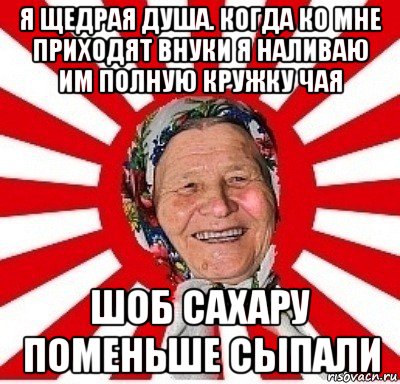 Я ЩЕДРАЯ ДУША. КОГДА КО МНЕ ПРИХОДЯТ ВНУКИ Я НАЛИВАЮ ИМ ПОЛНУЮ КРУЖКУ ЧАЯ

ШОБ САХАРУ ПОМЕНЬШЕ СЫПАЛИ

risovach.ru